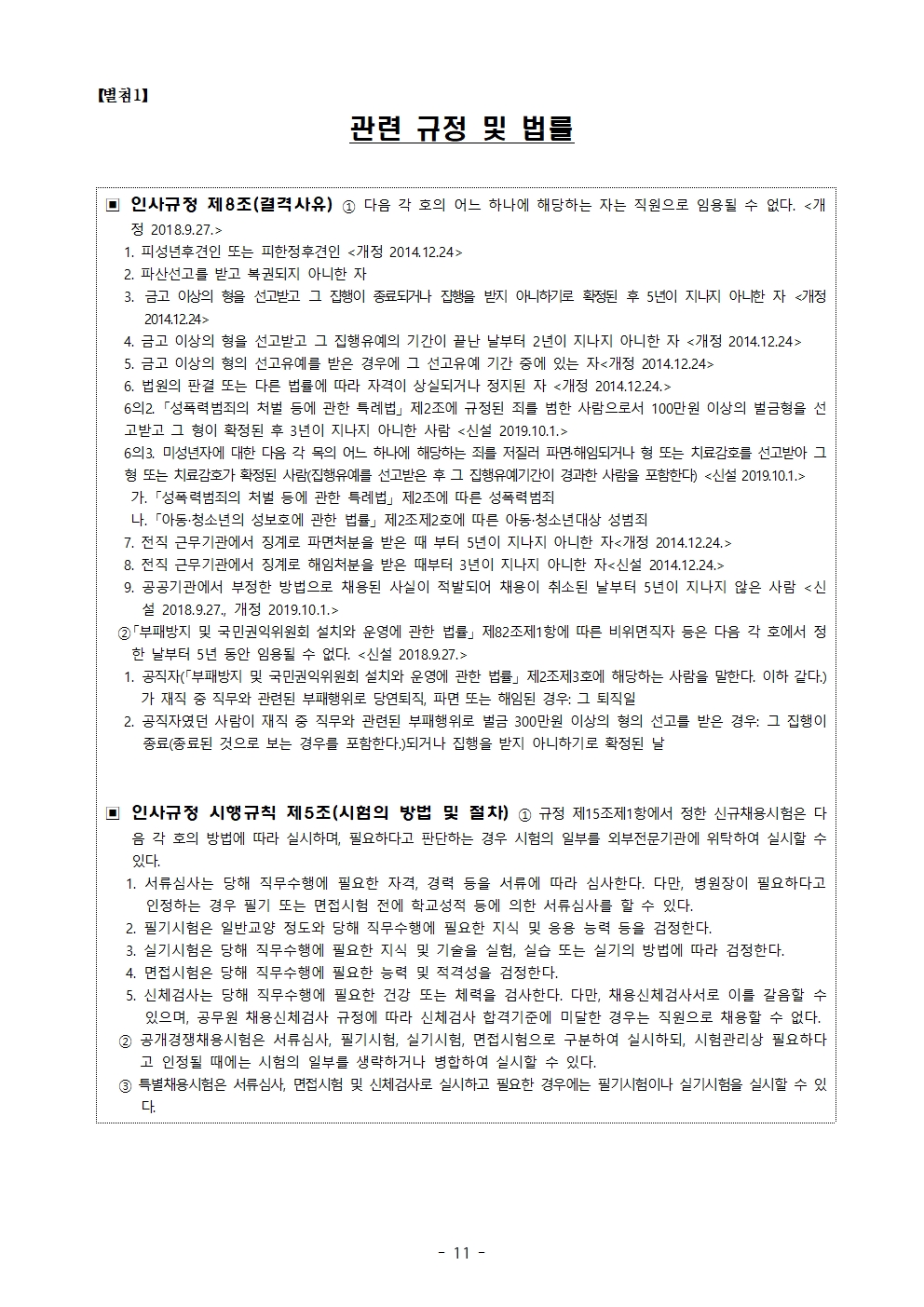 【별첨1】

관련 규정 및 법률

▣ 인사규정 제8조(결격사유) ① 다음 각 호의 어느 하나에 해당하는 자는 직원으로 임용될 수 없다. <개정 2018.9.27.>

1. 피성년후견인 또는 피한정후견인 <개정 2014.12.24>
2. 파산선고를 받고 복권되지 아니한 자
3. 금고 이상의 형을 선고받고 그 집행이 종료되거나 집행을 받지 아니하기로 확정된 후 5년이 지나지 아니한 자 <개정 2014.12.24>
4. 금고 이상의 형을 선고받고 그 집행유예의 기간이 끝난 날부터 2년이 지나지 아니한 자 <개정 2014.12.24>
5. 금고 이상의 형의 선고유예를 받은 경우에 그 선고유예 기간 중에 있는 자<개정 2014.12.24>
6. 법원의 판결 또는 다른 법률에 따라 자격이 상실되거나 정지된 자 <개정 2014.12.24.>
6의2. 「성폭력범죄의 처벌 등에 관한 특례법」 제2조에 규정된 죄를 범한 사람으로서 100만원 이상의 벌금형을 선고받고 그 형이 확정된 후 3년이 지나지 아니한 사람 <신설 2019.10.1.>
6의3. 미성년자에 대한 다음 각 목의 어느 하나에 해당하는 죄를 저질러 파면·해임되거나 형 또는 치료감호를 선고받아 그 형 또는 치료감호가 확정된 사람(집행유예를 선고받은 후 그 집행유예기간이 경과한 사람을 포함한다) <신설 2019.10.1.>
가. 「성폭력범죄의 처벌 등에 관한 특례법」 제2조에 따른 성폭력범죄
나. 「아동·청소년의 성보호에 관한 법률」 제2조제2호에 따른 아동·청소년대상 성범죄
7. 전직 근무기관에서 징계로 파면처분을 받은 때 부터 5년이 지나지 아니한 자<개정 2014.12.24.>
8. 전직 근무기관에서 징계로 해임처분을 받은 때부터 3년이 지나지 아니한 자<신설 2014.12.24.>
9. 공공기관에서 부정한 방법으로 채용된 사실이 적발되어 채용이 취소된 날부터 5년이 지나지 않은 사람 <신설 2018.9.27., 개정 2019.10.1.>
②「부패방지 및 국민권익위원회 설치와 운영에 관한 법률」 제82조제1항에 따른 비위면직자 등은 다음 각 호에서 정한 날부터 5년 동안 임용될 수 없다. <신설 2018.9.27.>
1. 공직자(「부패방지 및 국민권익위원회 설치와 운영에 관한 법률」 제2조제3호에 해당하는 사람을 말한다. 이하 같다.)가 재직 중 직무와 관련된 부패행위로 당연퇴직, 파면 또는 해임된 경우: 그 퇴직일
2. 공직자였던 사람이 재직 중 직무와 관련된 부패행위로 벌금 300만원 이상의 형의 선고를 받은 경우: 그 집행이 종료(종료된 것으로 보는 경우를 포함한다.)되거나 집행을 받지 아니하기로 확정된 날

▣ 인사규정 시행규칙 제5조(시험의 방법 및 절차) ① 규정 제15조제1항에서 정한 신규채용시험은 다음 각 호의 방법에 따라 실시하며, 필요하다고 판단하는 경우 시험의 일부를 외부전문기관에 위탁하여 실시할 수 있다.

1. 서류심사는 당해 직무수행에 필요한 자격, 경력 등을 서류에 따라 심사한다. 다만, 병원장이 필요하다고 인정하는 경우 필기 또는 면접시험 전에 학교성적 등에 의한 서류심사를 할 수 있다.
2. 필기시험은 일반교양 정도와 당해 직무수행에 필요한 지식 및 응용 능력 등을 검정한다.
3. 실기시험은 당해 직무수행에 필요한 지식 및 기술을 실험, 실습 또는 실기의 방법에 따라 검정한다.
4. 면접시험은 당해 직무수행에 필요한 능력 및 적격성을 검정한다.
5. 신체검사는 당해 직무수행에 필요한 건강 또는 체력을 검사한다. 다만, 채용신체검사서로 이를 갈음할 수 있으며, 공무원 채용신체검사 규정에 따라 신체검사 합격기준에 미달한 경우는 직원으로 채용할 수 없다.
② 공개경쟁채용시험은 서류심사, 필기시험, 실기시험, 면접시험으로 구분하여 실시하되, 시험관리상 필요하다고 인정될 때에는 시험의 일부를 생략하거나 병합하여 실시할 수 있다.
③ 특별채용시험은 서류심사, 면접시험 및 신체검사로 실시하고 필요한 경우에는 필기시험이나 실기시험을 실시할 수 있다.

- 11 -